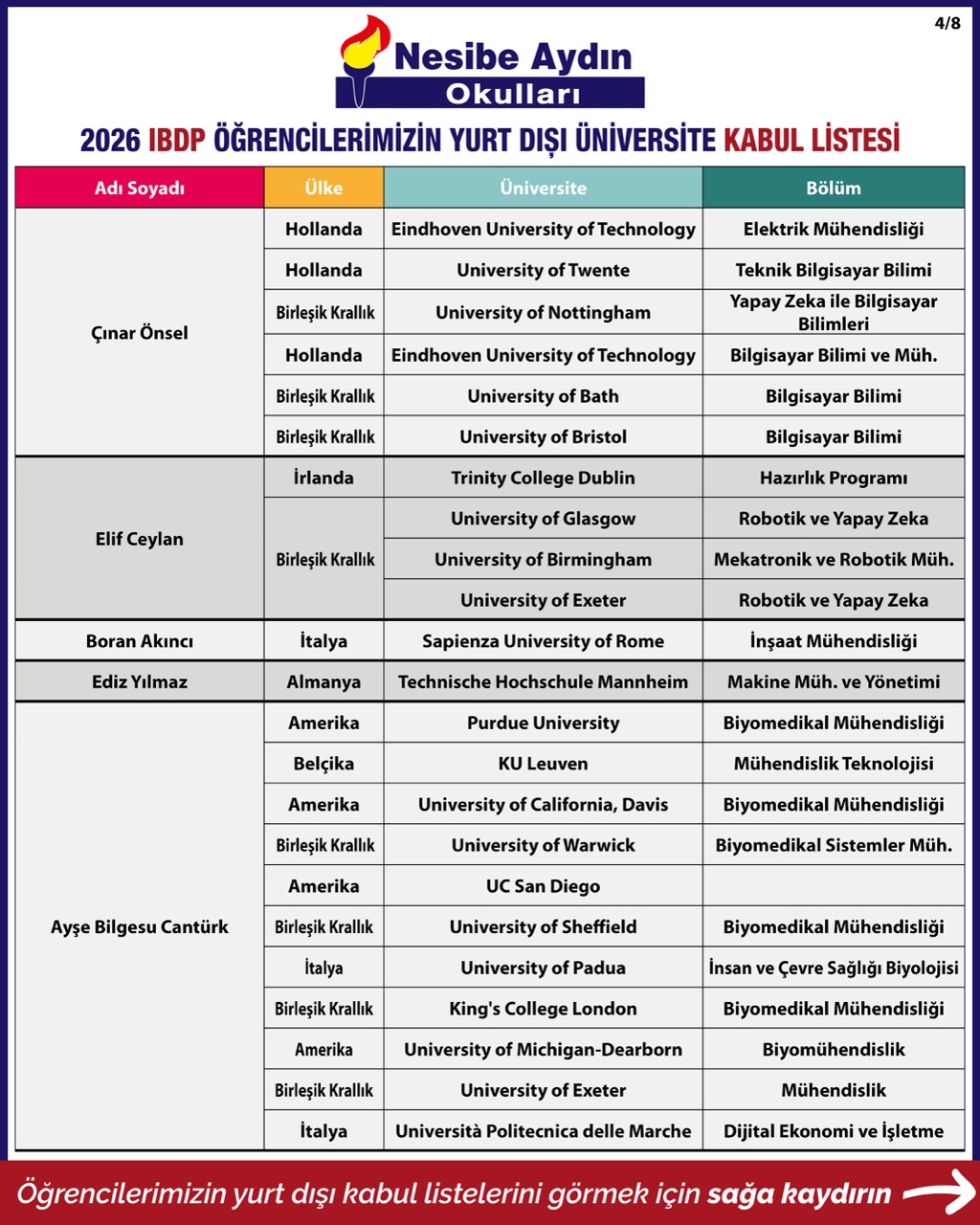 4/8

Nesibe Aydın
Okulları

2026 IBDP ÖĞRENCİLERİMİZİN YURT DIŞI ÜNİVERSİTE KABUL LİSTESİ

| Adı Soyadı | Ülke | Üniversite | Bölüm |
|---|---|---|---|
| Çınar Önsel | Hollanda | Eindhoven University of Technology | Elektrik Mühendisliği |
| | Hollanda | University of Twente | Teknik Bilgisayar Bilimi |
| | Birleşik Krallık | University of Nottingham | Yapay Zeka ile Bilgisayar Bilimleri |
| | Hollanda | Eindhoven University of Technology | Bilgisayar Bilimi ve Müh. |
| | Birleşik Krallık | University of Bath | Bilgisayar Bilimi |
| | Birleşik Krallık | University of Bristol | Bilgisayar Bilimi |
| Elif Ceylan | İrlanda | Trinity College Dublin | Hazırlık Programı |
| | Birleşik Krallık | University of Glasgow | Robotik ve Yapay Zeka |
| | | University of Birmingham | Mekatronik ve Robotik Müh. |
| | | University of Exeter | Robotik ve Yapay Zeka |
| Boran Akıncı | İtalya | Sapienza University of Rome | İnşaat Mühendisliği |
| Ediz Yılmaz | Almanya | Technische Hochschule Mannheim | Makine Müh. ve Yönetimi |
| Ayşe Bilgesu Cantürk | Amerika | Purdue University | Biyomedikal Mühendisliği |
| | Belçika | KU Leuven | Mühendislik Teknolojisi |
| | Amerika | University of California, Davis | Biyomedikal Mühendisliği |
| | Birleşik Krallık | University of Warwick | Biyomedikal Sistemler Müh. |
| | Amerika | UC San Diego | |
| | Birleşik Krallık | University of Sheffield | Biyomedikal Mühendisliği |
| | İtalya | University of Padua | İnsan ve Çevre Sağlığı Biyolojisi |
| | Birleşik Krallık | King's College London | Biyomedikal Mühendisliği |
| | Amerika | University of Michigan-Dearborn | Biyomühendislik |
| | Birleşik Krallık | University of Exeter | Mühendislik |
| | İtalya | Università Politecnica delle Marche | Dijital Ekonomi ve İşletme |

Öğrencilerimizin yurt dışı kabul listelerini görmek için sağa kaydırın